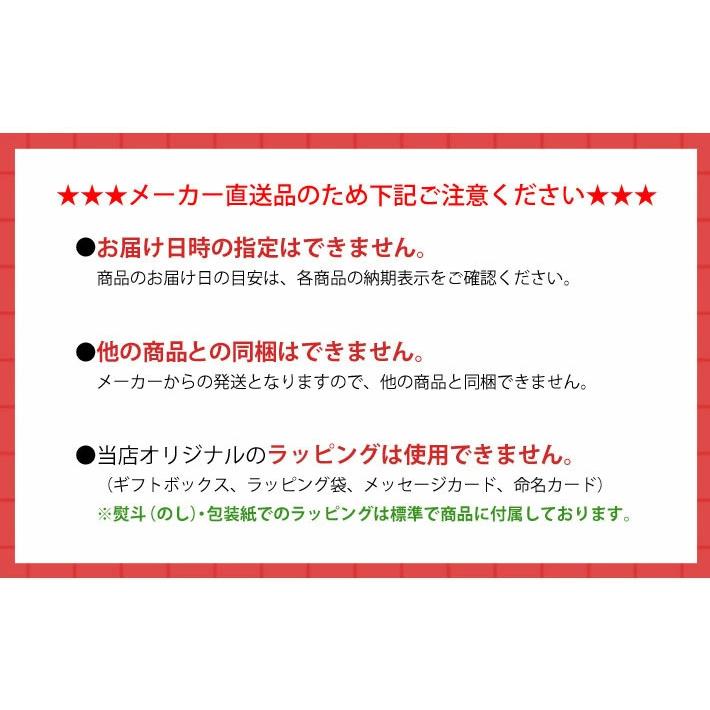 ★★★メーカー直送品のため下記ご注意ください★★★

●お届け日時の指定はできません。
商品のお届け日の目安は、各商品の納期表示をご確認ください。

●他の商品との同梱はできません。
メーカーからの発送となりますので、他の商品と同梱できません。

●当店オリジナルのラッピングは使用できません。
（ギフトボックス、ラッピング袋、メッセージカード、命名カード）
※熨斗（のし）・包装紙でのラッピングは標準で商品に付属しております。